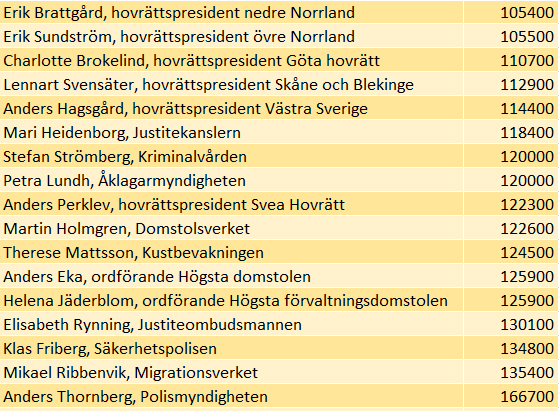 | | |
|---|---|
| Erik Brattgård, hovrättspresident nedre Norrland | 105400 |
| Erik Sundström, hovrättspresident övre Norrland | 105500 |
| Charlotte Brokelind, hovrättspresident Göta hovrätt | 110700 |
| Lennart Svensäter, hovrättspresident Skåne och Blekinge | 112900 |
| Anders Hagsgård, hovrättspresident Västra Sverige | 114400 |
| Mari Heidenborg, Justitekanslern | 118400 |
| Stefan Strömberg, Kriminalvården | 120000 |
| Petra Lundh, Åklagarmyndigheten | 120000 |
| Anders Perklev, hovrättspresident Svea Hovrätt | 122300 |
| Martin Holmgren, Domstolsverket | 122600 |
| Therese Mattsson, Kustbevakningen | 124500 |
| Anders Eka, ordförande Högsta domstolen | 125900 |
| Helena Jäderblom, ordförande Högsta förvaltningsdomstolen | 125900 |
| Elisabeth Rynning, Justiteombudsmannen | 130100 |
| Klas Friberg, Säkerhetspolisen | 134800 |
| Mikael Ribbenvik, Migrationsverket | 135400 |
| Anders Thornberg, Polismyndigheten | 166700 |